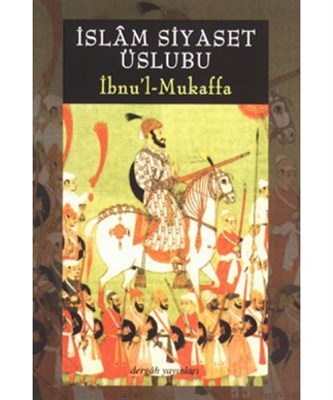 İSLÂM SİYASET ÜSLUBU
İbnu'l-Mukaffa

dergâh yayınları